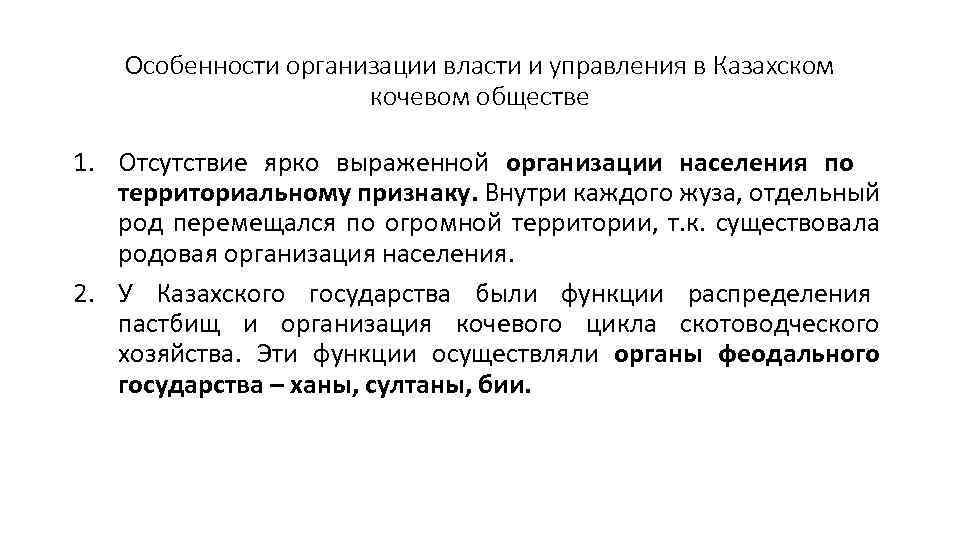 Особенности организации власти и управления в Казахском кочевом обществе

1. Отсутствие ярко выраженной организации населения по территориальному признаку. Внутри каждого жуза, отдельный род перемещался по огромной территории, т.к. существовала родовая организация населения.
2. У Казахского государства были функции распределения пастбищ и организация кочевого цикла скотоводческого хозяйства. Эти функции осуществляли органы феодального государства – ханы, султаны, бии.